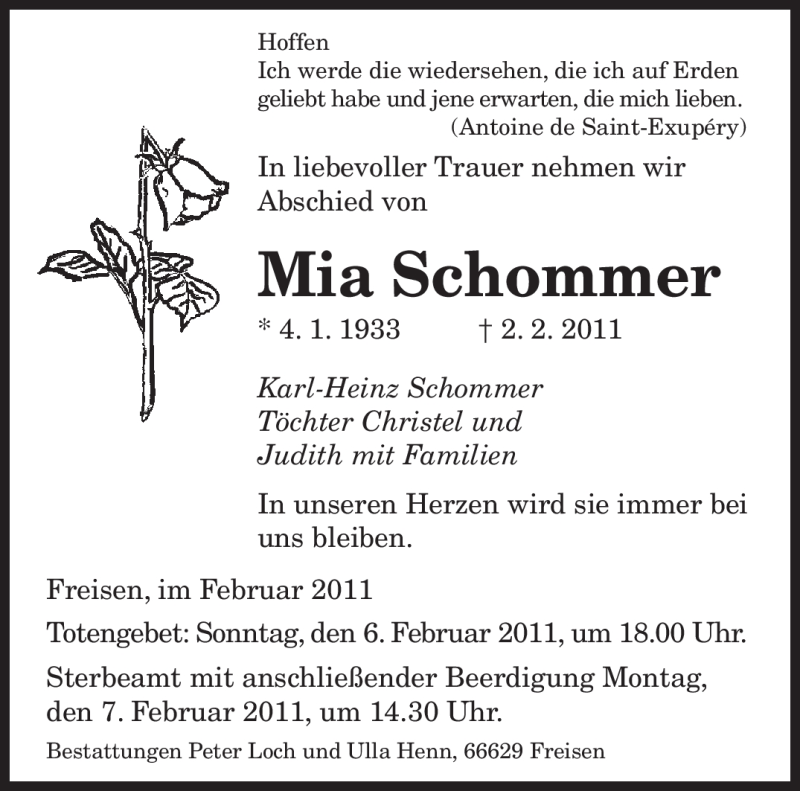 Hoffen
Ich werde die wiedersehen, die ich auf Erden geliebt habe und jene erwarten, die mich lieben.
(Antoine de Saint-Exupéry)

In liebevoller Trauer nehmen wir Abschied von

Mia Schommer

* 4. 1. 1933 † 2. 2. 2011

Karl-Heinz Schommer
Töchter Christel und
Judith mit Familien

In unseren Herzen wird sie immer bei uns bleiben.

Freisen, im Februar 2011

Totengebet: Sonntag, den 6. Februar 2011, um 18.00 Uhr.

Sterbeamt mit anschließender Beerdigung Montag, den 7. Februar 2011, um 14.30 Uhr.

Bestattungen Peter Loch und Ulla Henn, 66629 Freisen